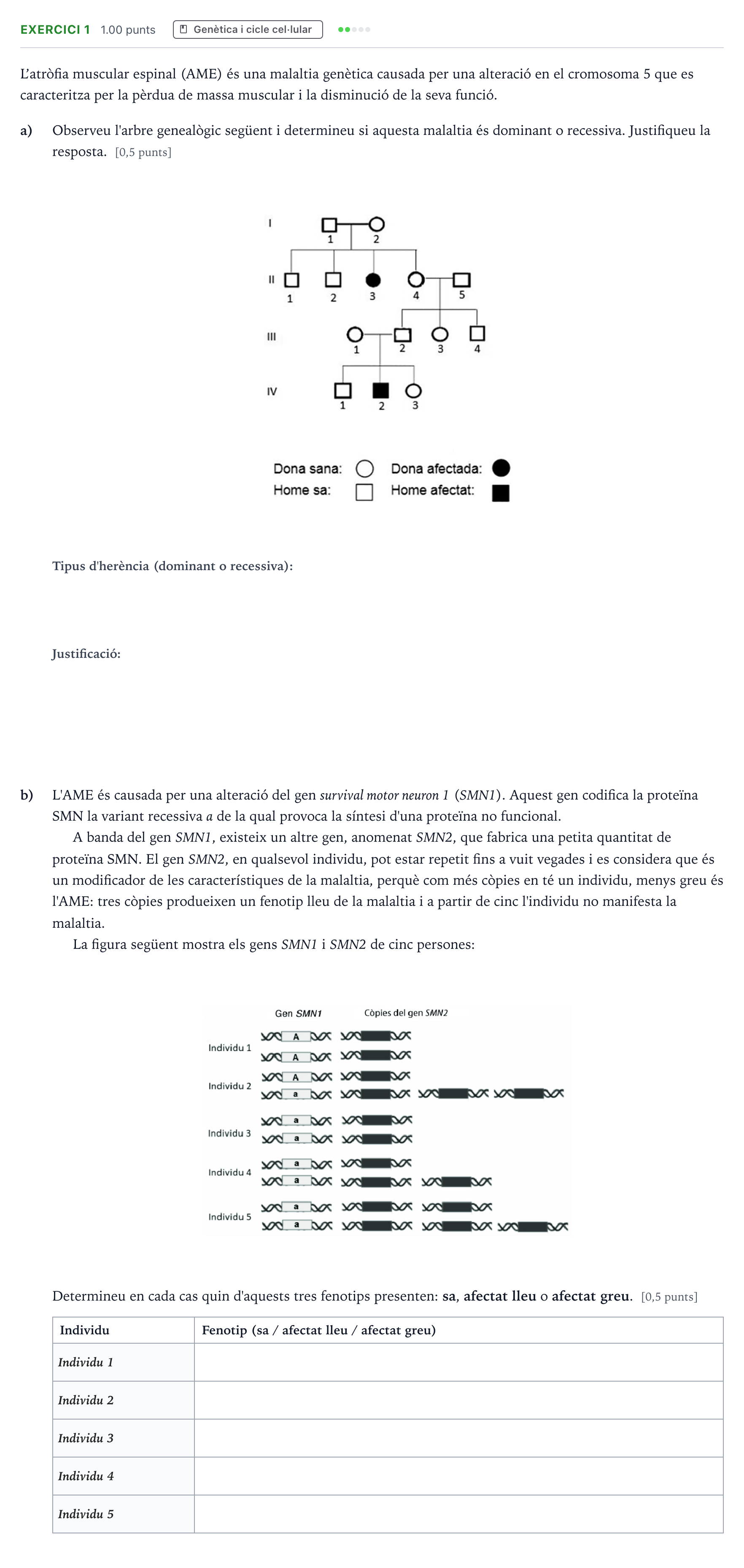 EXERCICI 1 1.00 punts Genètica i cicle cel·lular

L'atròfia muscular espinal (AME) és una malaltia genètica causada per una alteració en el cromosoma 5 que es caracteritza per la pèrdua de massa muscular i la disminució de la seva funció.

a) Observeu l'arbre genealògic següent i determineu si aquesta malaltia és dominant o recessiva. Justifiqueu la resposta. [0,5 punts]

I
1 2
II
1 2 3 4 5
III
1 2 3 4
IV
1 2 3

Dona sana: Dona afectada:
Home sa: Home afectat:

Tipus d'herència (dominant o recessiva):

Justificació:

b) L'AME és causada per una alteració del gen survival motor neuron 1 (SMN1). Aquest gen codifica la proteïna SMN la variant recessiva a de la qual provoca la síntesi d'una proteïna no funcional.

A banda del gen SMN1, existeix un altre gen, anomenat SMN2, que fabrica una petita quantitat de proteïna SMN. El gen SMN2, en qualsevol individu, pot estar repetit fins a vuit vegades i es considera que és un modificador de les característiques de la malaltia, perquè com més còpies en té un individu, menys greu és l'AME: tres còpies produeixen un fenotip lleu de la malaltia i a partir de cinc l'individu no manifesta la malaltia.

La figura següent mostra els gens SMN1 i SMN2 de cinc persones:

Gen SMN1 Còpies del gen SMN2
Individu 1
A
A
Individu 2
A
a
Individu 3
a
a
Individu 4
a
a
Individu 5
a
a

Determineu en cada cas quin d'aquests tres fenotips presenten: sa, afectat lleu o afectat greu. [0,5 punts]

| Individu | Fenotip (sa / afectat lleu / afectat greu) |
|---|---|
| Individu 1 | |
| Individu 2 | |
| Individu 3 | |
| Individu 4 | |
| Individu 5 | |